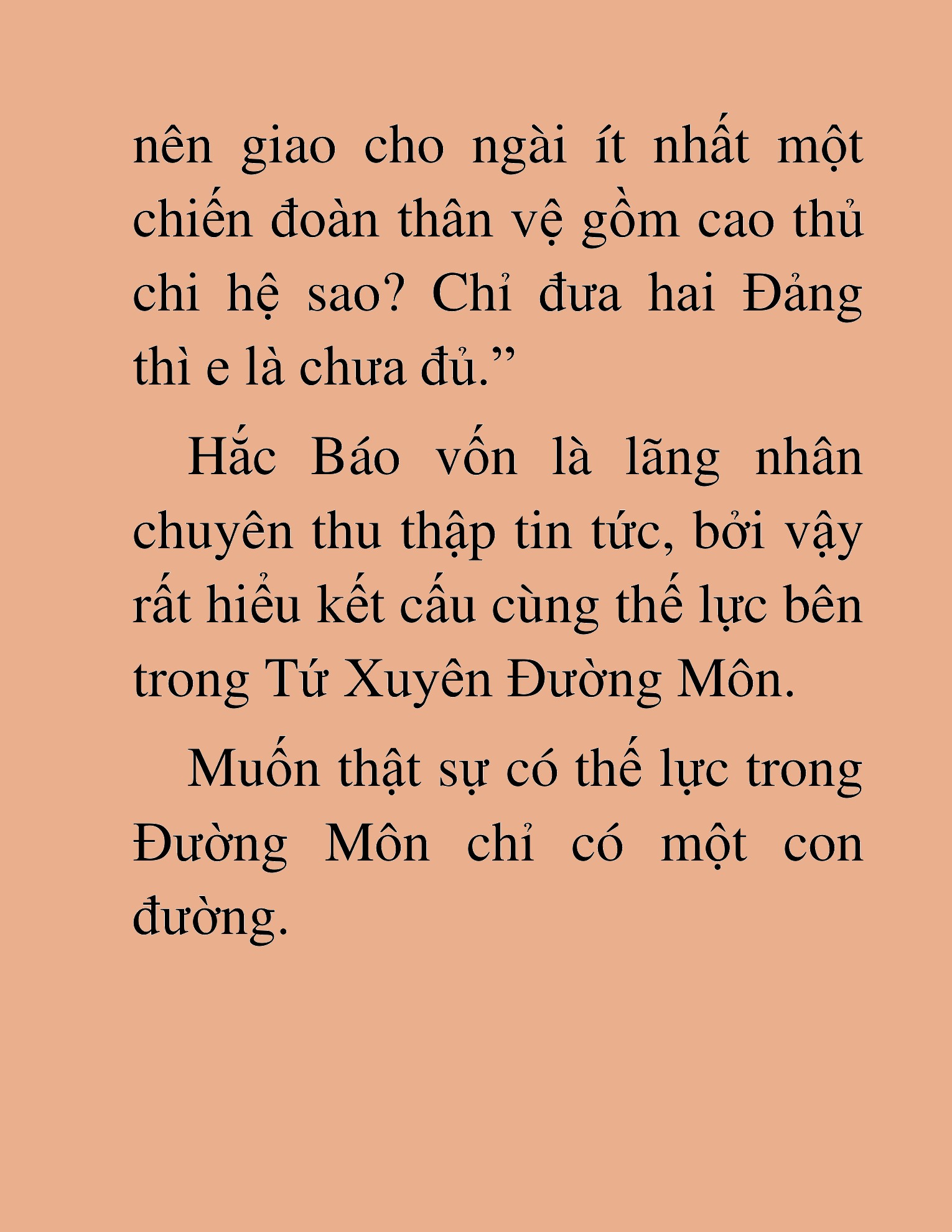 nên giao cho ngài ít nhất một chiến đoàn thân vệ gồm cao thủ chi hệ sao? Chỉ đưa hai Đảng thì e là chưa đủ.”

Hắc Báo vốn là lãng nhân chuyên thu thập tin tức, bởi vậy rất hiểu kết cấu cùng thế lực bên trong Tứ Xuyên Đường Môn.

Muốn thật sự có thế lực trong Đường Môn chỉ có một con đường.